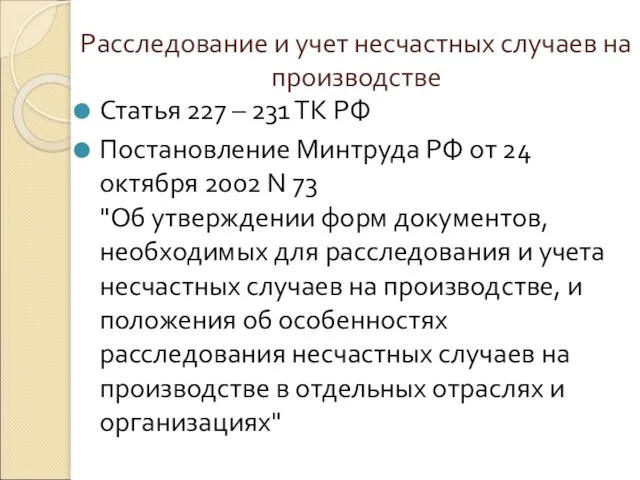 Расследование и учет несчастных случаев на производстве

Статья 227 – 231 ТК РФ

Постановление Минтруда РФ от 24 октября 2002 N 73
"Об утверждении форм документов, необходимых для расследования и учета несчастных случаев на производстве, и положения об особенностях расследования несчастных случаев на производстве в отдельных отраслях и организациях"